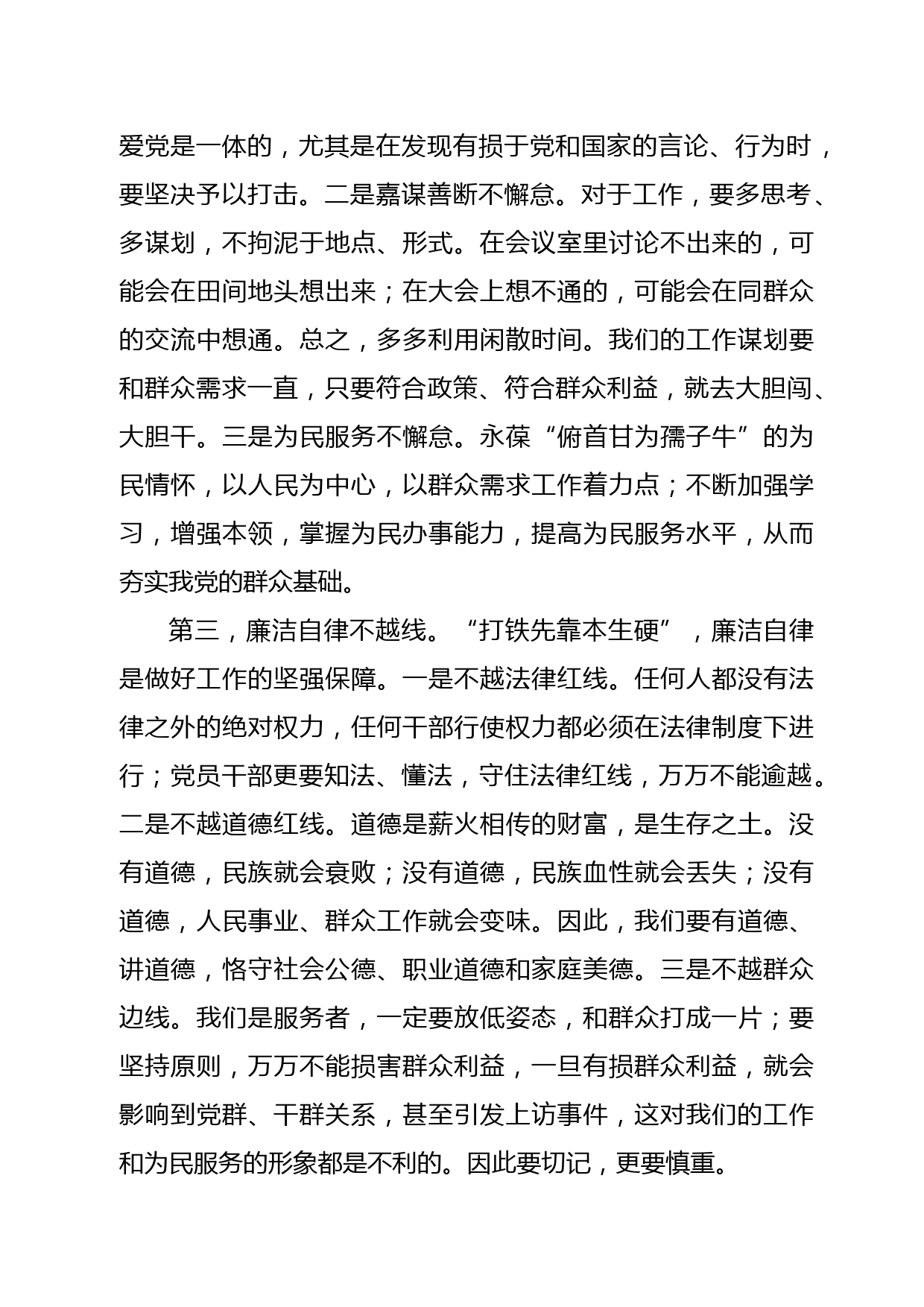 爱党是一体的，尤其是在发现有损于党和国家的言论、行为时，要坚决予以打击。二是嘉谋善断不懈怠。对于工作，要多思考、多谋划，不拘泥于地点、形式。在会议室里讨论不出来的，可能会在田间地头想出来；在大会上想不通的，可能会在同群众的交流中想通。总之，多多利用闲散时间。我们的工作谋划要和群众需求一直，只要符合政策、符合群众利益，就去大胆闯、大胆干。三是为民服务不懈怠。永葆“俯首甘为孺子牛”的为民情怀，以人民为中心，以群众需求工作着力点；不断加强学习，增强本领，掌握为民办事能力，提高为民服务水平，从而夯实我党的群众基础。

第三，廉洁自律不越线。“打铁先靠本生硬”，廉洁自律是做好工作的坚强保障。一是不越法律红线。任何人都没有法律之外的绝对权力，任何干部行使权力都必须在法律制度下进行；党员干部更要知法、懂法，守住法律红线，万万不能逾越。二是不越道德红线。道德是薪火相传的财富，是生存之土。没有道德，民族就会衰败；没有道德，民族血性就会丢失；没有道德，人民事业、群众工作就会变味。因此，我们要有道德、讲道德，恪守社会公德、职业道德和家庭美德。三是不越群众边线。我们是服务者，一定要放低姿态，和群众打成一片；要坚持原则，万万不能损害群众利益，一旦有损群众利益，就会影响到党群、干群关系，甚至引发上访事件，这对我们的工作和为民服务的形象都是不利的。因此要切记，更要慎重。